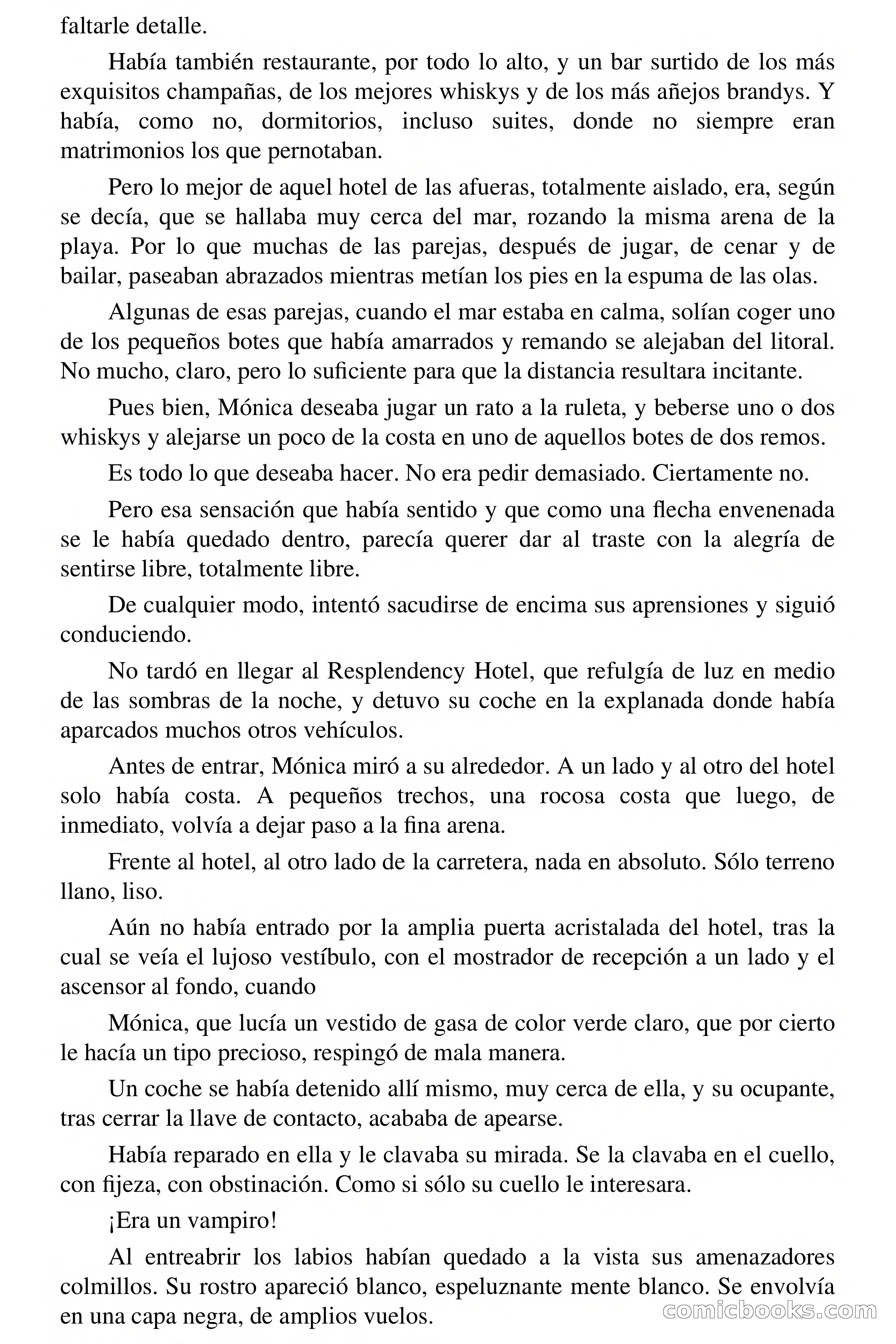 faltarle detalle.

Había también restaurante, por todo lo alto, y un bar surtido de los más exquisitos champañas, de los mejores whiskys y de los más añejos brandys. Y había, como no, dormitorios, incluso suites, donde no siempre eran matrimonios los que pernotaban.

Pero lo mejor de aquel hotel de las afueras, totalmente aislado, era, según se decía, que se hallaba muy cerca del mar, rozando la misma arena de la playa. Por lo que muchas de las parejas, después de jugar, de cenar y de bailar, paseaban abrazados mientras metían los pies en la espuma de las olas.

Algunas de esas parejas, cuando el mar estaba en calma, solían coger uno de los pequeños botes que había amarrados y remando se alejaban del litoral. No mucho, claro, pero lo suficiente para que la distancia resultara incitante.

Pues bien, Mónica deseaba jugar un rato a la ruleta, y beberse uno o dos whiskys y alejarse un poco de la costa en uno de aquellos botes de dos remos.

Es todo lo que deseaba hacer. No era pedir demasiado. Ciertamente no.

Pero esa sensación que había sentido y que como una flecha envenenada se le había quedado dentro, parecía querer dar al traste con la alegría de sentirse libre, totalmente libre.

De cualquier modo, intentó sacudirse de encima sus aprensiones y siguió conduciendo.

No tardó en llegar al Resplendency Hotel, que refulgía de luz en medio de las sombras de la noche, y detuvo su coche en la explanada donde había aparcados muchos otros vehículos.

Antes de entrar, Mónica miró a su alrededor. A un lado y al otro del hotel solo había costa. A pequeños trechos, una rocosa costa que luego, de inmediato, volvía a dejar paso a la fina arena.

Frente al hotel, al otro lado de la carretera, nada en absoluto. Sólo terreno llano, liso.

Aún no había entrado por la amplia puerta acristalada del hotel, tras la cual se veía el lujoso vestíbulo, con el mostrador de recepción a un lado y el ascensor al fondo, cuando

Mónica, que lucía un vestido de gasa de color verde claro, que por cierto le hacía un tipo precioso, respingó de mala manera.

Un coche se había detenido allí mismo, muy cerca de ella, y su ocupante, tras cerrar la llave de contacto, acababa de apearse.

Había reparado en ella y le clavaba su mirada. Se la clavaba en el cuello, con fijeza, con obstinación. Como si sólo su cuello le interesara.

¡Era un vampiro!

Al entreabrir los labios habían quedado a la vista sus amenazadores colmillos. Su rostro apareció blanco, espeluznante mente blanco. Se envolvía en una capa negra, de amplios vuelos.

comicbooks.com